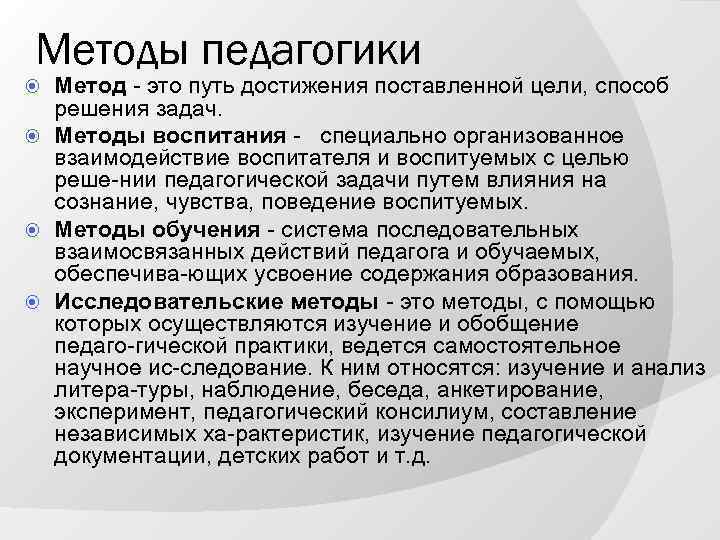 Методы педагогики

Метод - это путь достижения поставленной цели, способ решения задач.

Методы воспитания - специально организованное взаимодействие воспитателя и воспитуемых с целью реше-нии педагогической задачи путем влияния на сознание, чувства, поведение воспитуемых.

Методы обучения - система последовательных взаимосвязанных действий педагога и обучаемых, обеспечива-ющих усвоение содержания образования.

Исследовательские методы - это методы, с помощью которых осуществляются изучение и обобщение педаго-гической практики, ведется самостоятельное научное ис-следование. К ним относятся: изучение и анализ литера-туры, наблюдение, беседа, анкетирование, эксперимент, педагогический консилиум, составление независимых ха-рактеристик, изучение педагогической документации, детских работ и т.д.